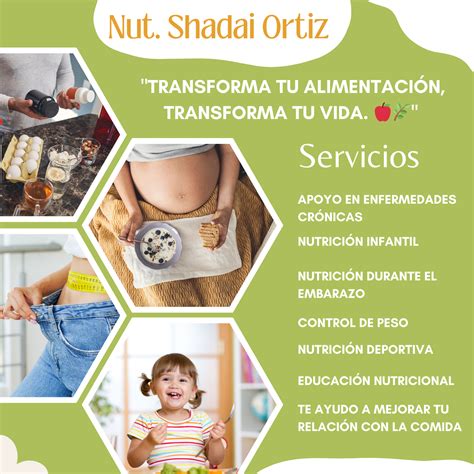 Nut. Shadai Ortiz

"TRANSFORMA TU ALIMENTACIÓN, TRANSFORMA TU VIDA. 🍎🌿"

Servicios

APOYO EN ENFERMEDADES CRÓNICAS

NUTRICIÓN INFANTIL

NUTRICIÓN DURANTE EL EMBARAZO

CONTROL DE PESO

NUTRICIÓN DEPORTIVA

EDUCACIÓN NUTRICIONAL

TE AYUDO A MEJORAR TU RELACIÓN CON LA COMIDA